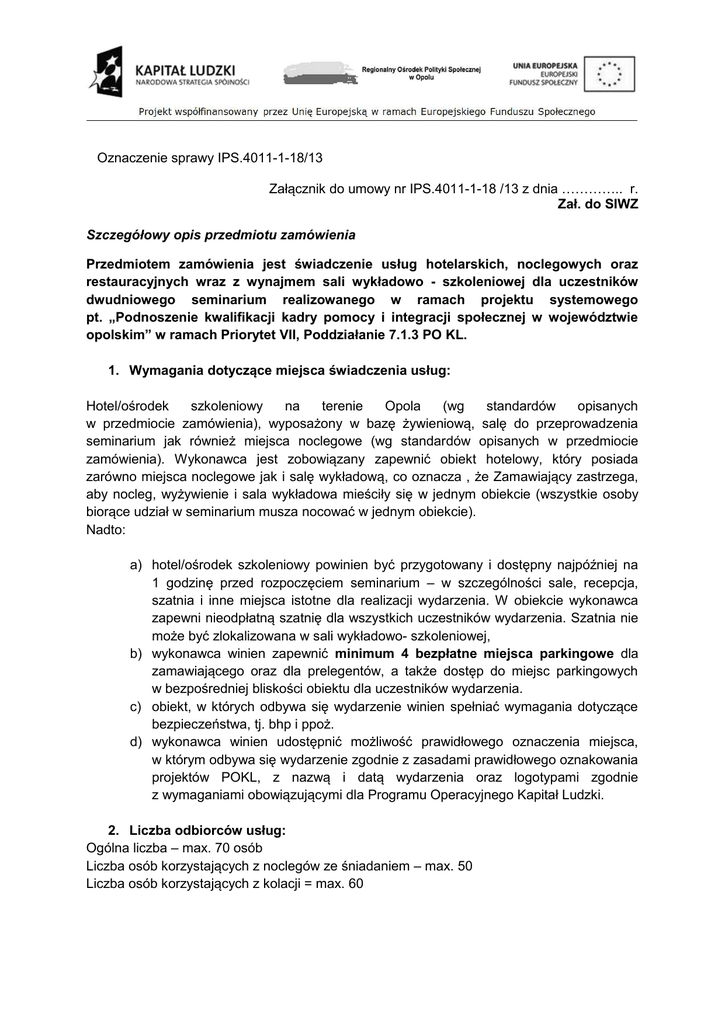 KAPITAŁ LUDZKI
NARODOWA STRATEGIA SPÓJNOŚCI

Regionalny Ośrodek Polityki Społecznej w Opolu

UNIA EUROPEJSKA
EUROPEJSKI FUNDUSZ SPOŁECZNY

Projekt współfinansowany przez Unię Europejską w ramach Europejskiego Funduszu Społecznego

Oznaczenie sprawy IPS.4011-1-18/13

Załącznik do umowy nr IPS.4011-1-18 /13 z dnia ………….. r.
Zał. do SIWZ

Szczegółowy opis przedmiotu zamówienia

Przedmiotem zamówienia jest świadczenie usług hotelarskich, noclegowych oraz restauracyjnych wraz z wynajmem sali wykładowo - szkoleniowej dla uczestników dwudniowego seminarium realizowanego w ramach projektu systemowego pt. „Podnoszenie kwalifikacji kadry pomocy i integracji społecznej w województwie opolskim” w ramach Priorytet VII, Poddziałanie 7.1.3 PO KL.

1. Wymagania dotyczące miejsca świadczenia usług:

Hotel/ośrodek szkoleniowy na terenie Opola (wg standardów opisanych w przedmiocie zamówienia), wyposażony w bazę żywieniową, salę do przeprowadzenia seminarium jak również miejsca noclegowe (wg standardów opisanych w przedmiocie zamówienia). Wykonawca jest zobowiązany zapewnić obiekt hotelowy, który posiada zarówno miejsca noclegowe jak i salę wykładową, co oznacza , że Zamawiający zastrzega, aby nocleg, wyżywienie i sala wykładowa mieściły się w jednym obiekcie (wszystkie osoby biorące udział w seminarium musza nocować w jednym obiekcie).
Nadto:

a) hotel/ośrodek szkoleniowy powinien być przygotowany i dostępny najpóźniej na 1 godzinę przed rozpoczęciem seminarium – w szczególności sale, recepcja, szatnia i inne miejsca istotne dla realizacji wydarzenia. W obiekcie wykonawca zapewni nieodpłatną szatnię dla wszystkich uczestników wydarzenia. Szatnia nie może być zlokalizowana w sali wykładowo- szkoleniowej,
b) wykonawca winien zapewnić minimum 4 bezpłatne miejsca parkingowe dla zamawiającego oraz dla prelegentów, a także dostęp do miejsc parkingowych w bezpośredniej bliskości obiektu dla uczestników wydarzenia.
c) obiekt, w których odbywa się wydarzenie winien spełniać wymagania dotyczące bezpieczeństwa, tj. bhp i ppoż.
d) wykonawca winien udostępnić możliwość prawidłowego oznaczenia miejsca, w którym odbywa się wydarzenie zgodnie z zasadami prawidłowego oznakowania projektów POKL, z nazwą i datą wydarzenia oraz logotypami zgodnie z wymaganiami obowiązującymi dla Programu Operacyjnego Kapitał Ludzki.

2. Liczba odbiorców usług:
Ogólna liczba – max. 70 osób
Liczba osób korzystających z noclegów ze śniadaniem – max. 50
Liczba osób korzystających z kolacji = max. 60